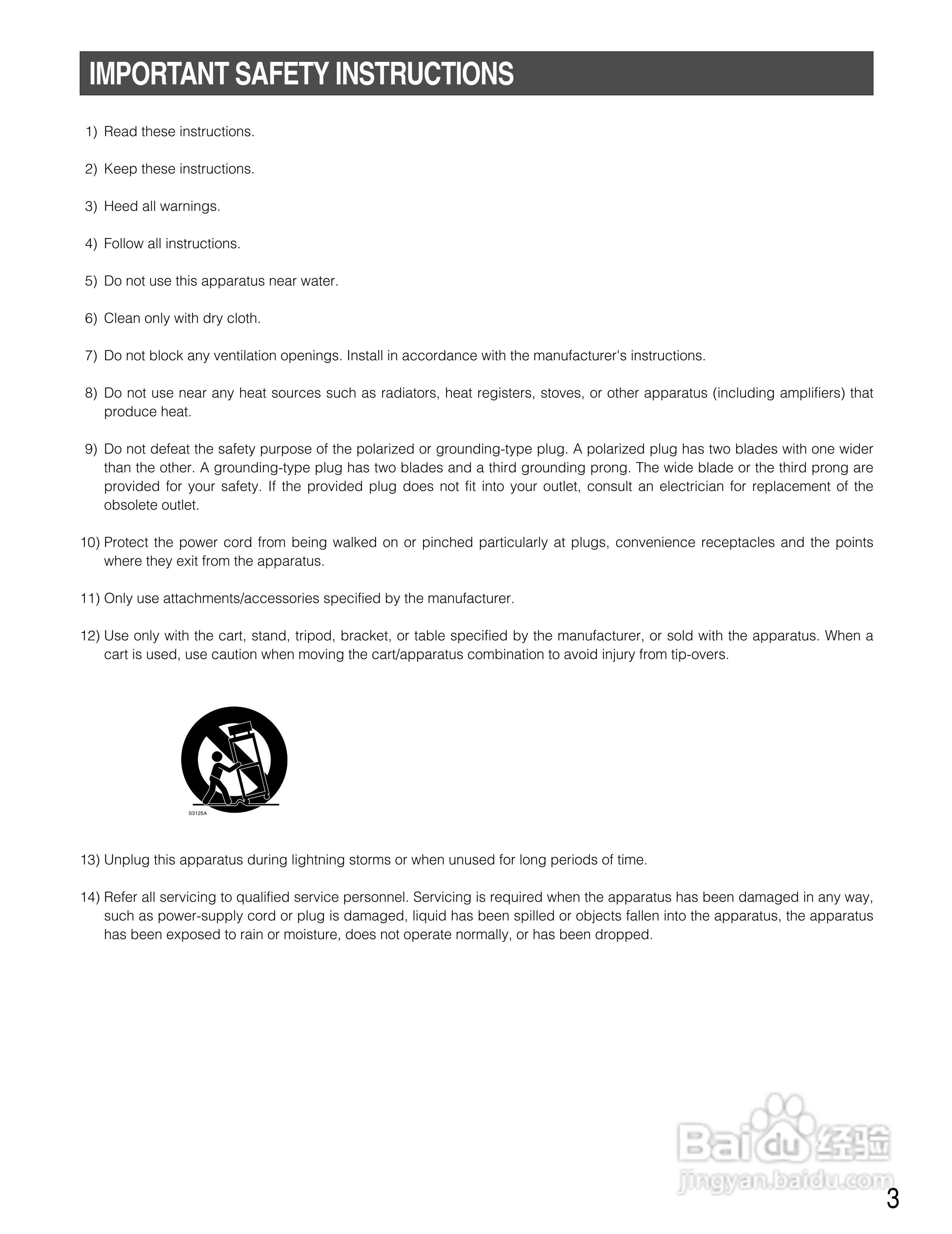 IMPORTANT SAFETY INSTRUCTIONS

1) Read these instructions.

2) Keep these instructions.

3) Heed all warnings.

4) Follow all instructions.

5) Do not use this apparatus near water.

6) Clean only with dry cloth.

7) Do not block any ventilation openings. Install in accordance with the manufacturer's instructions.

8) Do not use near any heat sources such as radiators, heat registers, stoves, or other apparatus (including amplifiers) that produce heat.

9) Do not defeat the safety purpose of the polarized or grounding-type plug. A polarized plug has two blades with one wider than the other. A grounding-type plug has two blades and a third grounding prong. The wide blade or the third prong are provided for your safety. If the provided plug does not fit into your outlet, consult an electrician for replacement of the obsolete outlet.

10) Protect the power cord from being walked on or pinched particularly at plugs, convenience receptacles and the points where they exit from the apparatus.

11) Only use attachments/accessories specified by the manufacturer.

12) Use only with the cart, stand, tripod, bracket, or table specified by the manufacturer, or sold with the apparatus. When a cart is used, use caution when moving the cart/apparatus combination to avoid injury from tip-overs.

S3125A

13) Unplug this apparatus during lightning storms or when unused for long periods of time.

14) Refer all servicing to qualified service personnel. Servicing is required when the apparatus has been damaged in any way, such as power-supply cord or plug is damaged, liquid has been spilled or objects fallen into the apparatus, the apparatus has been exposed to rain or moisture, does not operate normally, or has been dropped.

Baidu 经验
jingyan.baidu.com

3